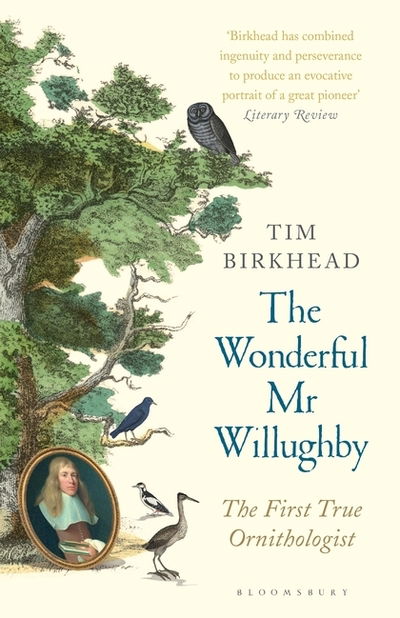 'Birkhead has combined ingenuity and perseverance to produce an evocative portrait of a great pioneer'
Literary Review

TIM BIRKHEAD

The Wonderful Mr Willughby

The First True Ornithologist

BLOOMSBURY